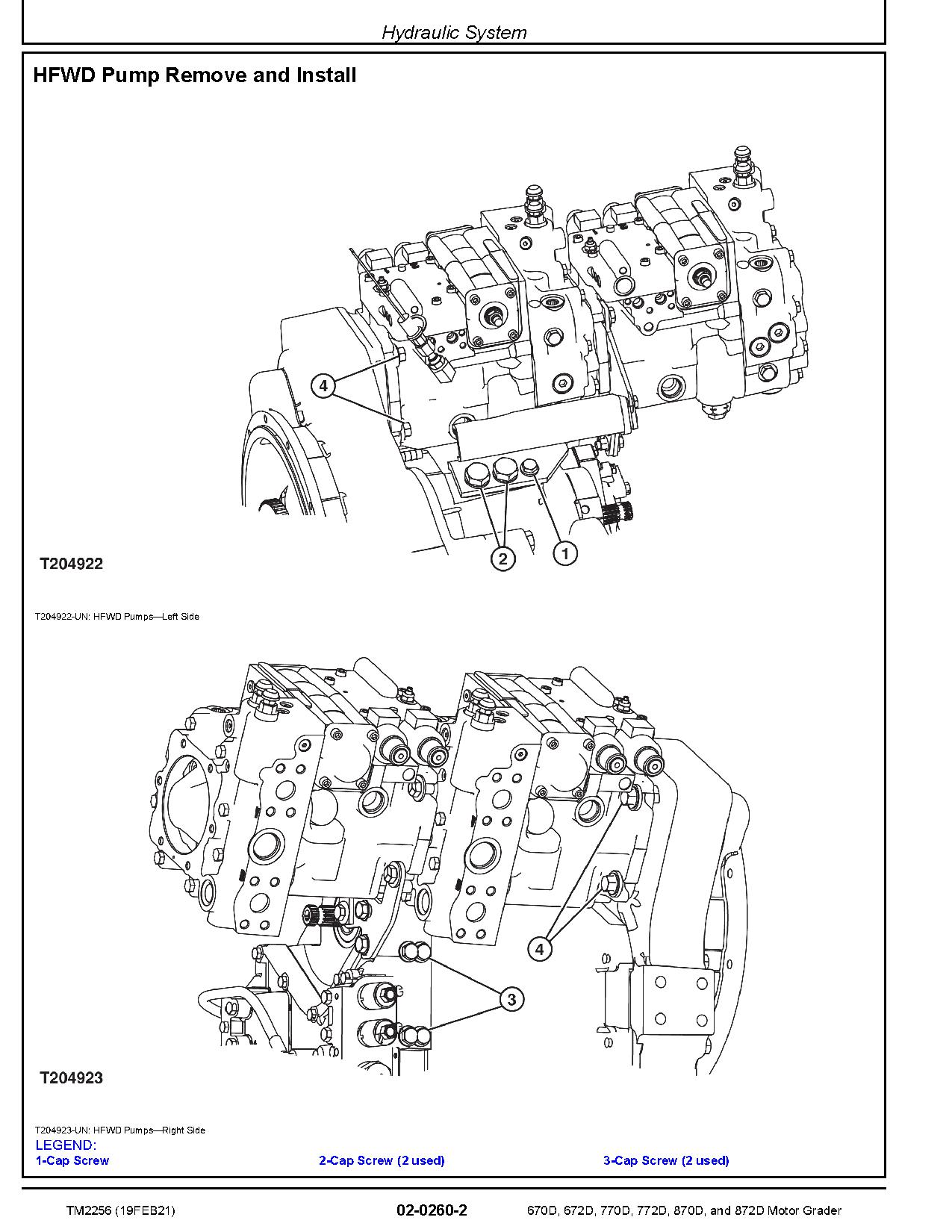 Hydraulic System

HFWD Pump Remove and Install

4

2

1

T204922

T204922-UN: HFWD Pumps—Left Side

4

3

T204923

T204923-UN: HFWD Pumps—Right Side

LEGEND:

1-Cap Screw

2-Cap Screw (2 used)

3-Cap Screw (2 used)

TM2256 (19FEB21)

02-0260-2

670D, 672D, 770D, 772D, 870D, and 872D Motor Grader